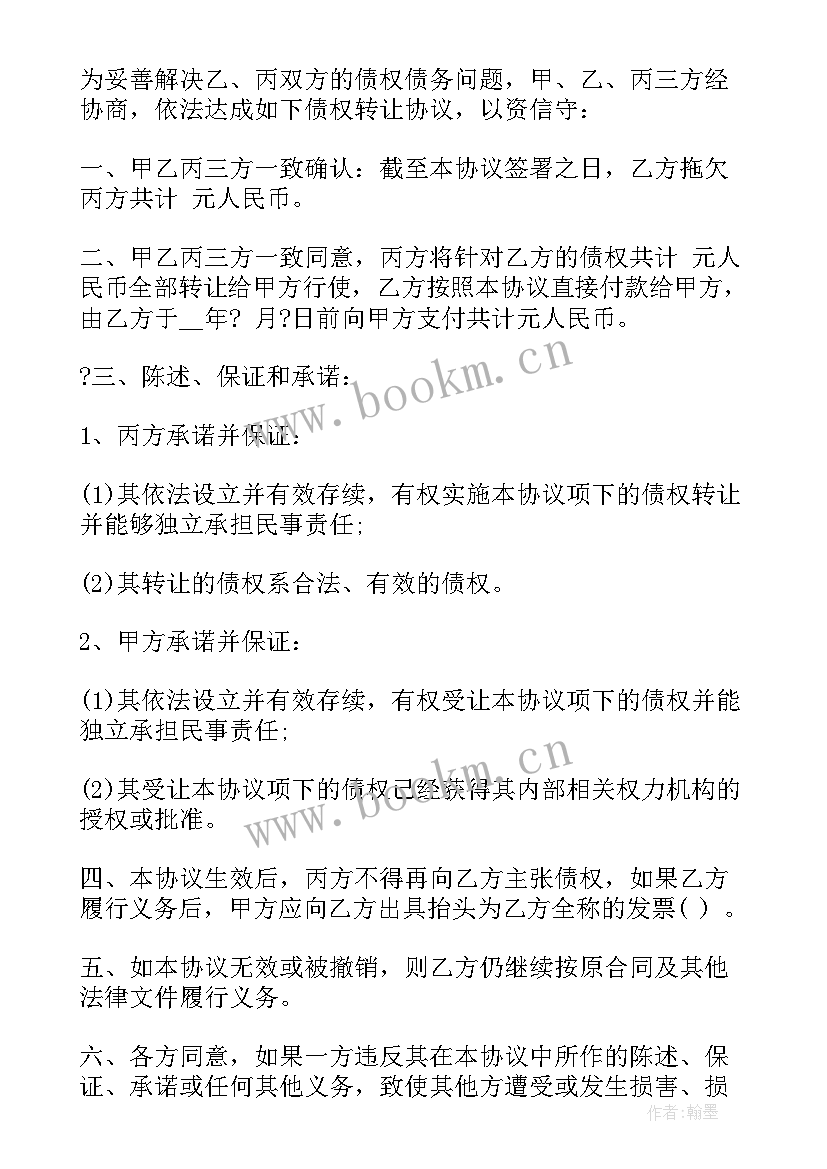 为妥善解决乙、丙双方的债权债务问题，甲、乙、丙三方经协商，依法达成如下债权转让协议，以资信守：

一、甲乙丙三方一致确认：截至本协议签署之日，乙方拖欠丙方共计 元人民币。

二、甲乙丙三方一致同意，丙方将针对乙方的债权共计 元人民币全部转让给甲方行使，乙方按照本协议直接付款给甲方，由乙方于__年? 月?日前向甲方支付共计元人民币。

?三、陈述、保证和承诺：

1、丙方承诺并保证：

(1)其依法设立并有效存续，有权实施本协议项下的债权转让并能够独立承担民事责任;

(2)其转让的债权系合法、有效的债权。

2、甲方承诺并保证：

(1)其依法设立并有效存续，有权受让本协议项下的债权并能独立承担民事责任;

(2)其受让本协议项下的债权已经获得其内部相关权力机构的授权或批准。

四、本协议生效后，丙方不得再向乙方主张债权，如果乙方履行义务后，甲方应向乙方出具抬头为乙方全称的发票( ) 。

五、如本协议无效或被撤销，则乙方仍继续按原合同及其他法律文件履行义务。

六、各方同意，如果一方违反其在本协议中所作的陈述、保证、承诺或任何其他义务，致使其他方遭受或发生损害、损

www.bookm.cn

www.bookm.cn

作者：翰墨